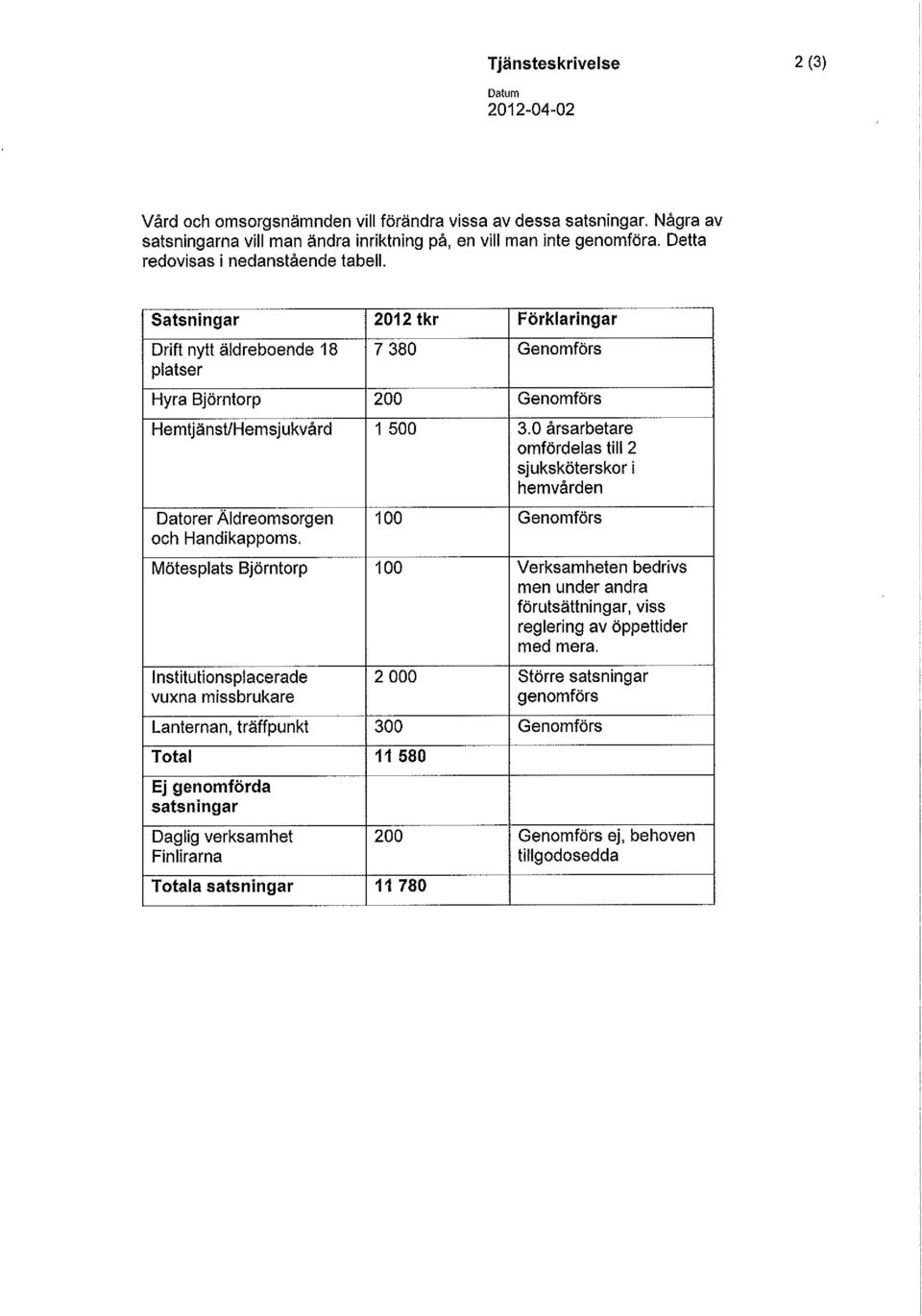 Tjänsteskrivelse

2 (3)

Datum
2012-04-02

Vård och omsorgsnämnden vill förändra vissa av dessa satsningar. Några av satsningarna vill man ändra inriktning på, en vill man inte genomföra. Detta redovisas i nedanstående tabell.

| Satsningar | 2012 tkr | Förklaringar |
|---|---|---|
| Drift nytt äldreboende 18 platser | 7 380 | Genomförs |
| Hyra Björntorp | 200 | Genomförs |
| Hemtjänst/Hemsjukvård | 1 500 | 3.0 årsarbetare omfördelas till 2 sjuksköterskor i hemvården |
| Datorer Äldreomsorgen och Handikappoms. | 100 | Genomförs |
| Mötesplats Björntorp | 100 | Verksamheten bedrivs men under andra förutsättningar, viss reglering av öppettider med mera. |
| Institutionsplacerade vuxna missbrukare | 2 000 | Större satsningar genomförs |
| Lanternan, träffpunkt | 300 | Genomförs |
| Total | 11 580 | |
| Ej genomförda satsningar | | |
| Daglig verksamhet Finlirarna | 200 | Genomförs ej, behoven tillgodosedda |
| Totala satsningar | 11 780 | |